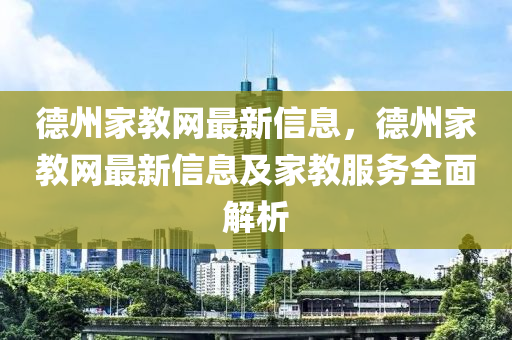 德州家教网最新信息，德州家教网最新信息及家教服务全面解析